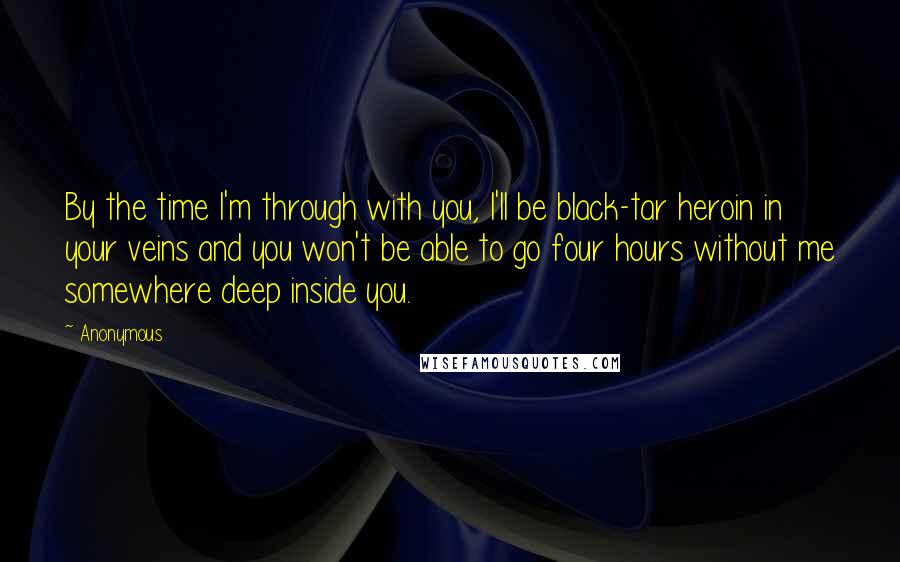 By the time I'm through with you, I'll be black-tar heroin in your veins and you won't be able to go four hours without me somewhere deep inside you.

~ Anonymous

WISEFAMOUSQUOTES.COM